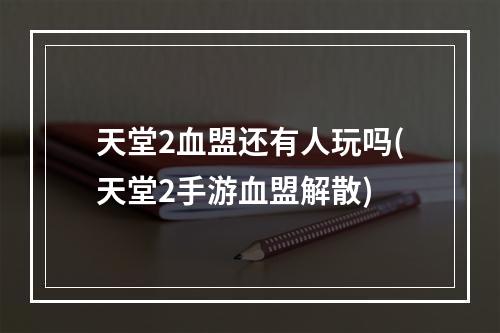 天堂2血盟还有人玩吗(天堂2手游血盟解散)